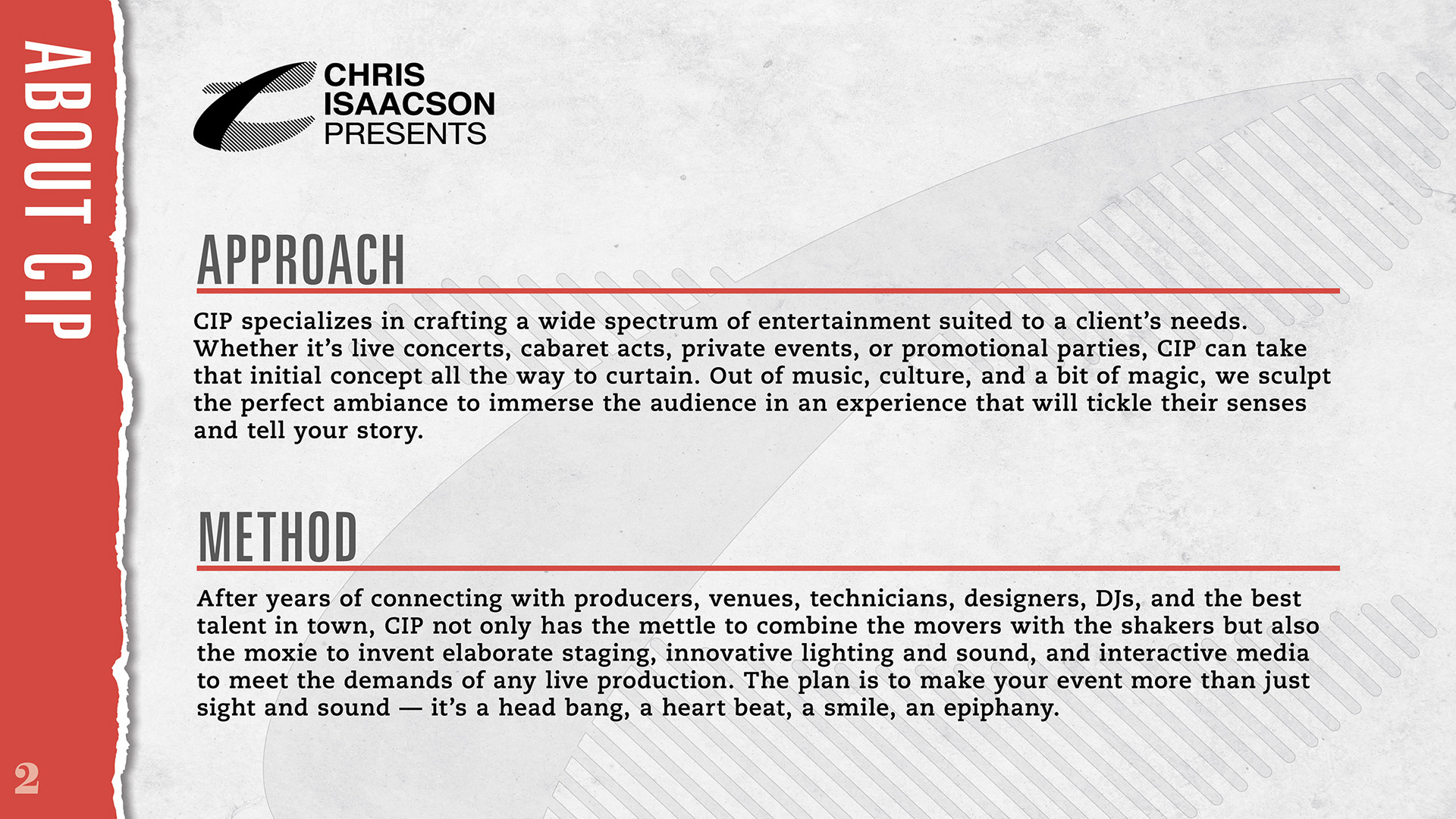 ABOUT CIP

CHRIS
ISAACSON
PRESENTS

APPROACH

CIP specializes in crafting a wide spectrum of entertainment suited to a client's needs. Whether it's live concerts, cabaret acts, private events, or promotional parties, CIP can take that initial concept all the way to curtain. Out of music, culture, and a bit of magic, we sculpt the perfect ambiance to immerse the audience in an experience that will tickle their senses and tell your story.

METHOD

After years of connecting with producers, venues, technicians, designers, DJs, and the best talent in town, CIP not only has the mettle to combine the movers with the shakers but also the moxie to invent elaborate staging, innovative lighting and sound, and interactive media to meet the demands of any live production. The plan is to make your event more than just sight and sound — it's a head bang, a heart beat, a smile, an epiphany.

2